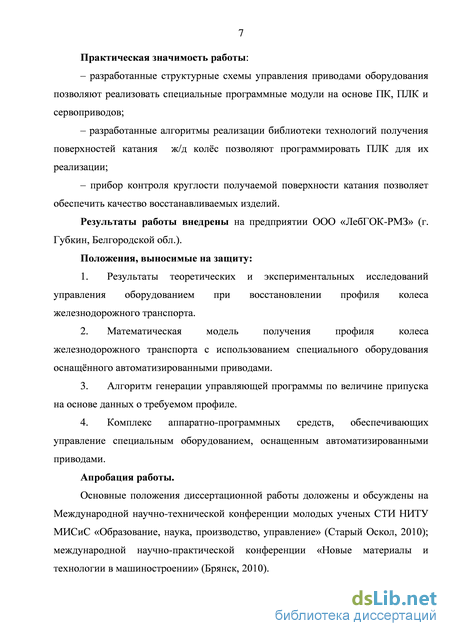 7

Практическая значимость работы:

– разработанные структурные схемы управления приводами оборудования позволяют реализовать специальные программные модули на основе ПК, ПЛК и сервоприводов;

– разработанные алгоритмы реализации библиотеки технологий получения поверхностей катания ж/д колёс позволяют программировать ПЛК для их реализации;

– прибор контроля круглости получаемой поверхности катания позволяет обеспечить качество восстанавливаемых изделий.

Результаты работы внедрены на предприятии ООО «ЛебГОК-РМЗ» (г. Губкин, Белгородской обл.).

Положения, выносимые на защиту:

1. Результаты теоретических и экспериментальных исследований управления оборудованием при восстановлении профиля колеса железнодорожного транспорта.

2. Математическая модель получения профиля колеса железнодорожного транспорта с использованием специального оборудования оснащённого автоматизированными приводами.

3. Алгоритм генерации управляющей программы по величине припуска на основе данных о требуемом профиле.

4. Комплекс аппаратно-программных средств, обеспечивающих управление специальным оборудованием, оснащенным автоматизированными приводами.

Апробация работы.

Основные положения диссертационной работы доложены и обсуждены на Международной научно-технической конференции молодых ученых СТИ НИТУ МИСиС «Образование, наука, производство, управление» (Старый Оскол, 2010); международной научно-практической конференции «Новые материалы и технологии в машиностроении» (Брянск, 2010).

dsLib.net
библиотека диссертаций